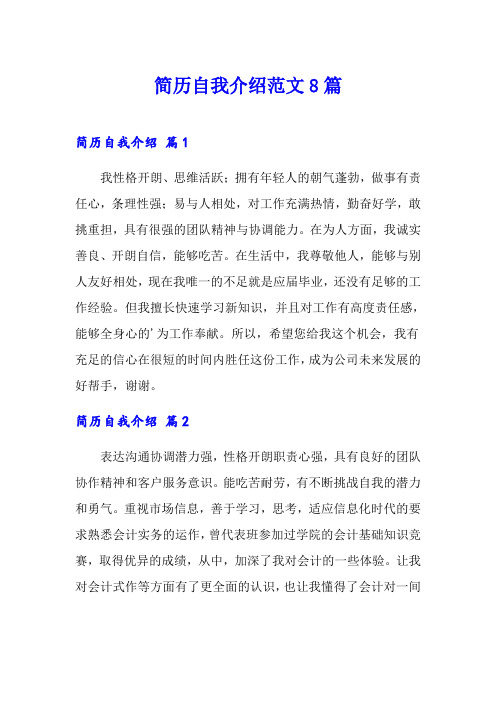 简历自我介绍范文8篇

简历自我介绍 篇1

我性格开朗、思维活跃；拥有年轻人的朝气蓬勃，做事有责任心，条理性强；易与人相处，对工作充满热情，勤奋好学，敢挑重担，具有很强的团队精神与协调能力。在为人方面，我诚实善良、开朗自信，能够吃苦。在生活中，我尊敬他人，能够与别人友好相处，现在我唯一的不足就是应届毕业，还没有足够的工作经验。但我擅长快速学习新知识，并且对工作有高度责任感，能够全身心的’为工作奉献。所以，希望您给我这个机会，我有充足的信心在很短的时间内胜任这份工作，成为公司未来发展的好帮手，谢谢。

简历自我介绍 篇2

表达沟通协调潜力强，性格开朗职责心强，具有良好的团队协作精神和客户服务意识。能吃苦耐劳，有不断挑战自我的潜力和勇气。重视市场信息，善于学习，思考，适应信息化时代的要求熟悉会计实务的运作，曾代表班参加过学院的会计基础知识竞赛，取得优异的成绩，从中，加深了我对会计的一些体验。让我对会计式作等方面有了更全面的认识，也让我懂得了会计对一间